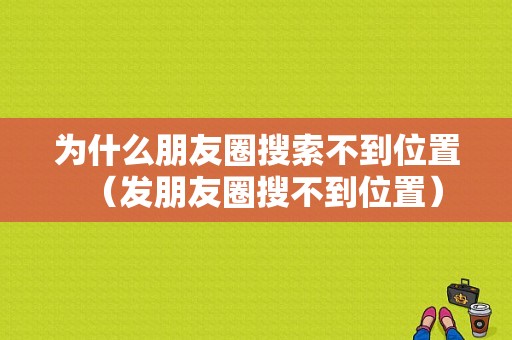 为什么朋友圈搜索不到位置（发朋友圈搜不到位置）